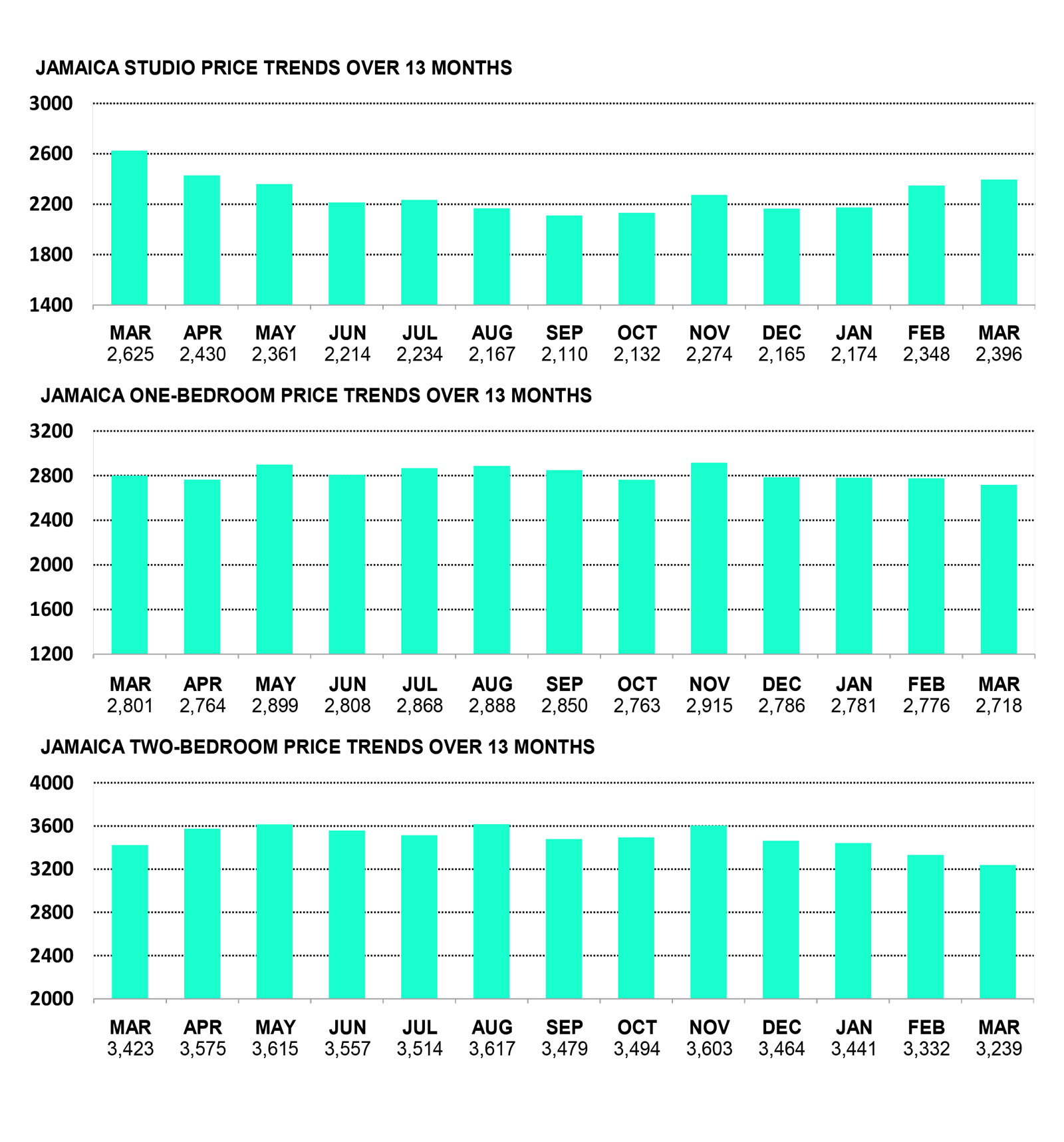 JAMAICA STUDIO PRICE TRENDS OVER 13 MONTHS

3000
2600
2200
1800
1400

| MAR | APR | MAY | JUN | JUL | AUG | SEP | OCT | NOV | DEC | JAN | FEB | MAR |
|---|---|---|---|---|---|---|---|---|---|---|---|---|
| 2,625 | 2,430 | 2,361 | 2,214 | 2,234 | 2,167 | 2,110 | 2,132 | 2,274 | 2,165 | 2,174 | 2,348 | 2,396 |

JAMAICA ONE-BEDROOM PRICE TRENDS OVER 13 MONTHS

3200
2800
2400
2000
1600
1200

| MAR | APR | MAY | JUN | JUL | AUG | SEP | OCT | NOV | DEC | JAN | FEB | MAR |
|---|---|---|---|---|---|---|---|---|---|---|---|---|
| 2,801 | 2,764 | 2,899 | 2,808 | 2,868 | 2,888 | 2,850 | 2,763 | 2,915 | 2,786 | 2,781 | 2,776 | 2,718 |

JAMAICA TWO-BEDROOM PRICE TRENDS OVER 13 MONTHS

4000
3600
3200
2800
2400
2000

| MAR | APR | MAY | JUN | JUL | AUG | SEP | OCT | NOV | DEC | JAN | FEB | MAR |
|---|---|---|---|---|---|---|---|---|---|---|---|---|
| 3,423 | 3,575 | 3,615 | 3,557 | 3,514 | 3,617 | 3,479 | 3,494 | 3,603 | 3,464 | 3,441 | 3,332 | 3,239 |